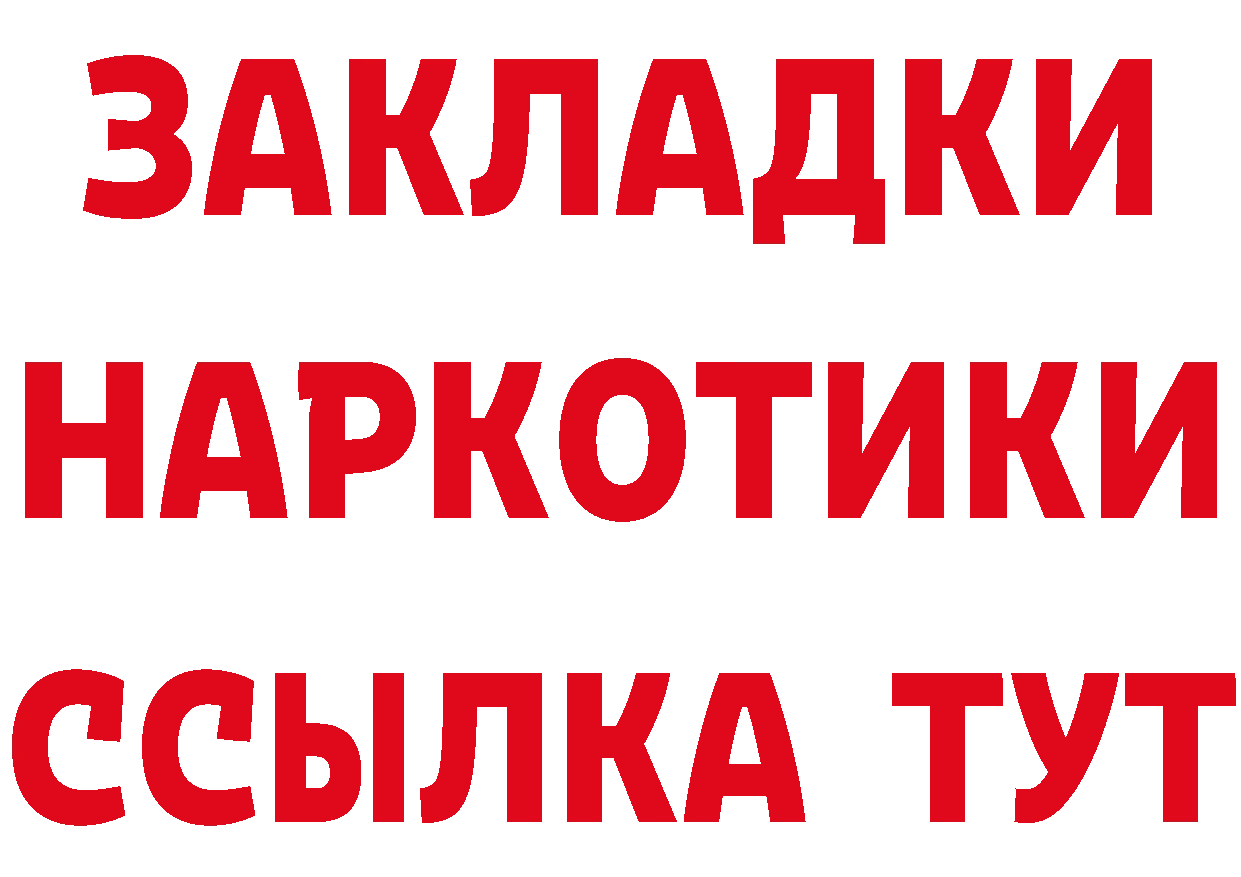 ЗАКЛАДКИ НАРКОТИКИ ССЫЛКА ТУТ